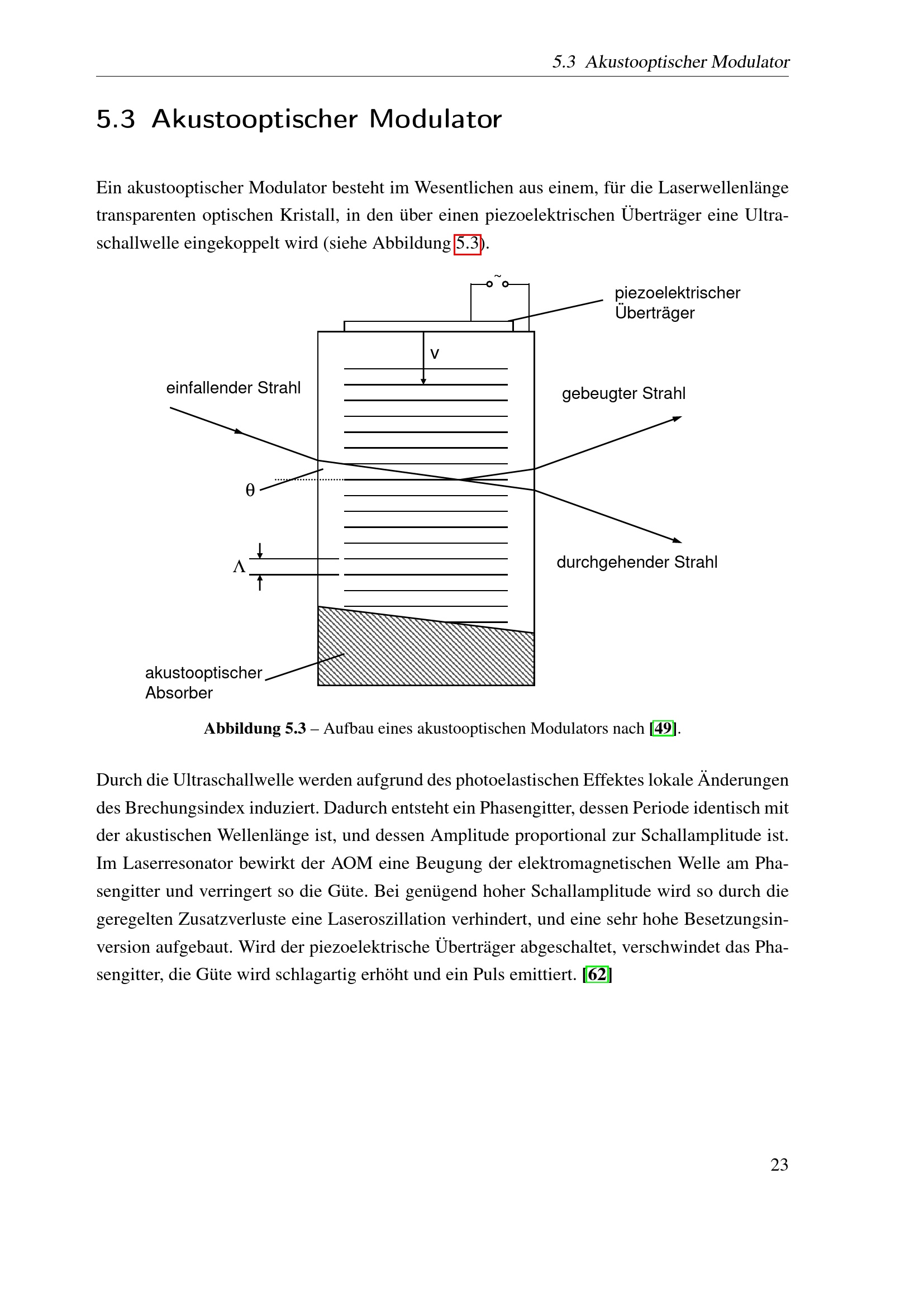 5.3 Akustooptischer Modulator

5.3 Akustooptischer Modulator

Ein akustooptischer Modulator besteht im Wesentlichen aus einem, für die Laserwellenlänge transparenten optischen Kristall, in den über einen piezoelektrischen Überträger eine Ultraschallwelle eingekoppelt wird (siehe Abbildung 5.3).

~

piezoelektrischer
Überträger

v

einfallender Strahl

gebeugter Strahl

θ

Λ

durchgehender Strahl

akustooptischer
Absorber

Abbildung 5.3 – Aufbau eines akustooptischen Modulators nach [49].

Durch die Ultraschallwelle werden aufgrund des photoelastischen Effektes lokale Änderungen des Brechungsindex induziert. Dadurch entsteht ein Phasengitter, dessen Periode identisch mit der akustischen Wellenlänge ist, und dessen Amplitude proportional zur Schallamplitude ist. Im Laserresonator bewirkt der AOM eine Beugung der elektromagnetischen Welle am Phasengitter und verringert so die Güte. Bei genügend hoher Schallamplitude wird so durch die geregelten Zusatzverluste eine Laseroszillation verhindert, und eine sehr hohe Besetzungsinversion aufgebaut. Wird der piezoelektrische Überträger abgeschaltet, verschwindet das Phasengitter, die Güte wird schlagartig erhöht und ein Puls emittiert. [62]

23